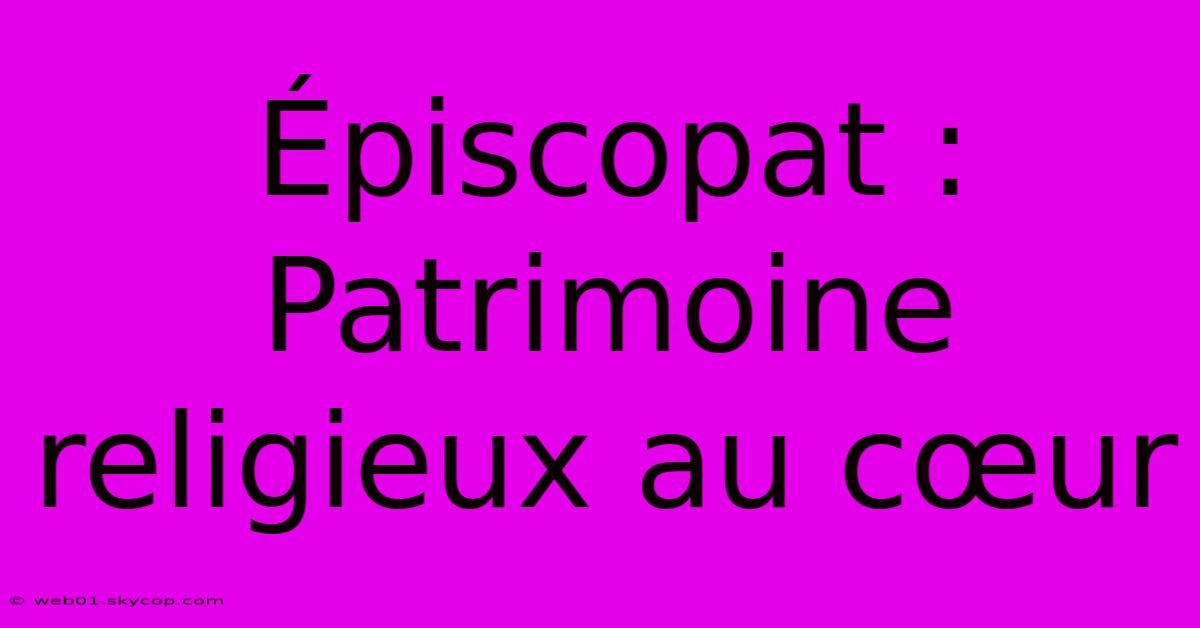 Épiscopat : Patrimoine religieux au cœur

© web01.skycop.com